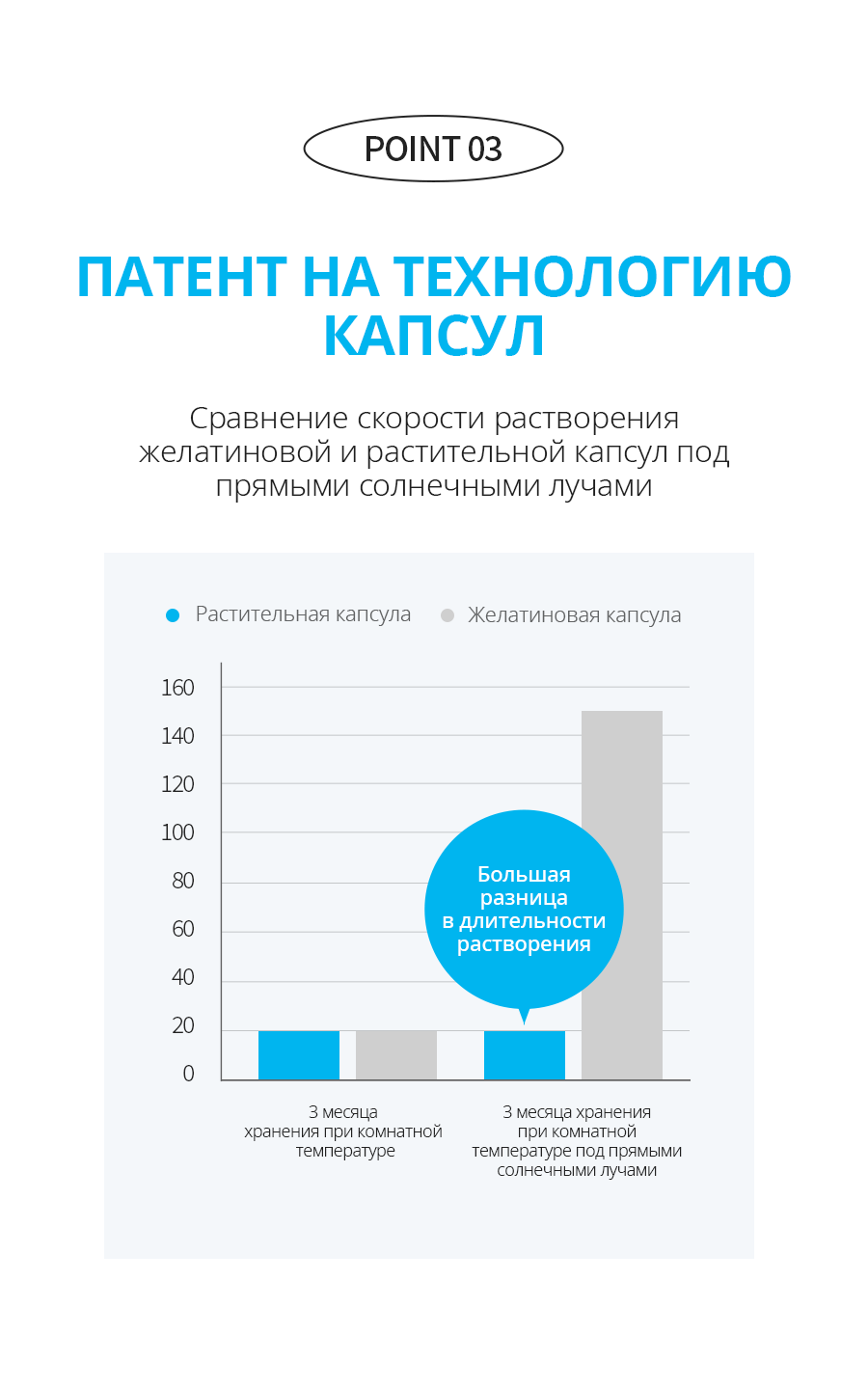 POINT 03

ПАТЕНТ НА ТЕХНОЛОГИЮ КАПСУЛ

Сравнение скорости растворения желатиновой и растительной капсул под прямыми солнечными лучами

Растительная капсула Желатиновая капсула

160
140
120
100
80
60
40
20
0

Большая разница в длительности растворения

3 месяца хранения при комнатной температуре

3 месяца хранения при комнатной температуре под прямыми солнечными лучами